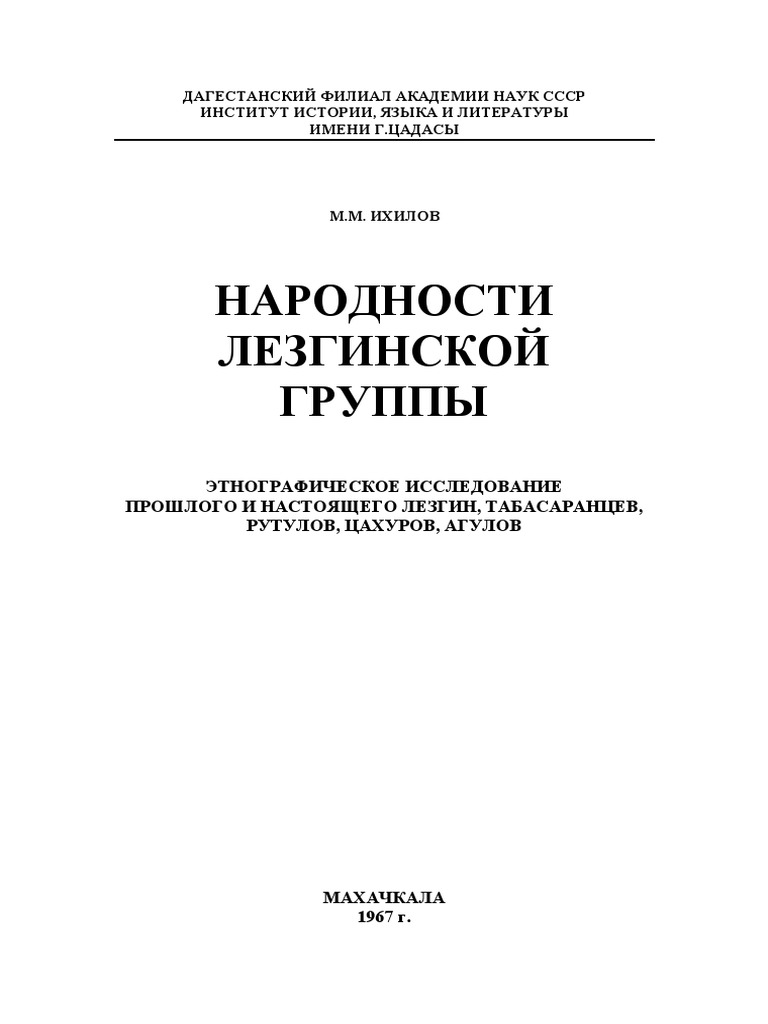 ДАГЕСТАНСКИЙ ФИЛИАЛ АКАДЕМИИ НАУК СССР
ИНСТИТУТ ИСТОРИИ, ЯЗЫКА И ЛИТЕРАТУРЫ
ИМЕНИ Г.ЦАДАСЫ

М.М. ИХИЛОВ

НАРОДНОСТИ ЛЕЗГИНСКОЙ ГРУППЫ

ЭТНОГРАФИЧЕСКОЕ ИССЛЕДОВАНИЕ ПРОШЛОГО И НАСТОЯЩЕГО ЛЕЗГИН, ТАБАСАРАНЦЕВ, РУТУЛОВ, ЦАХУРОВ, АГУЛОВ

МАХАЧКАЛА
1967 г.